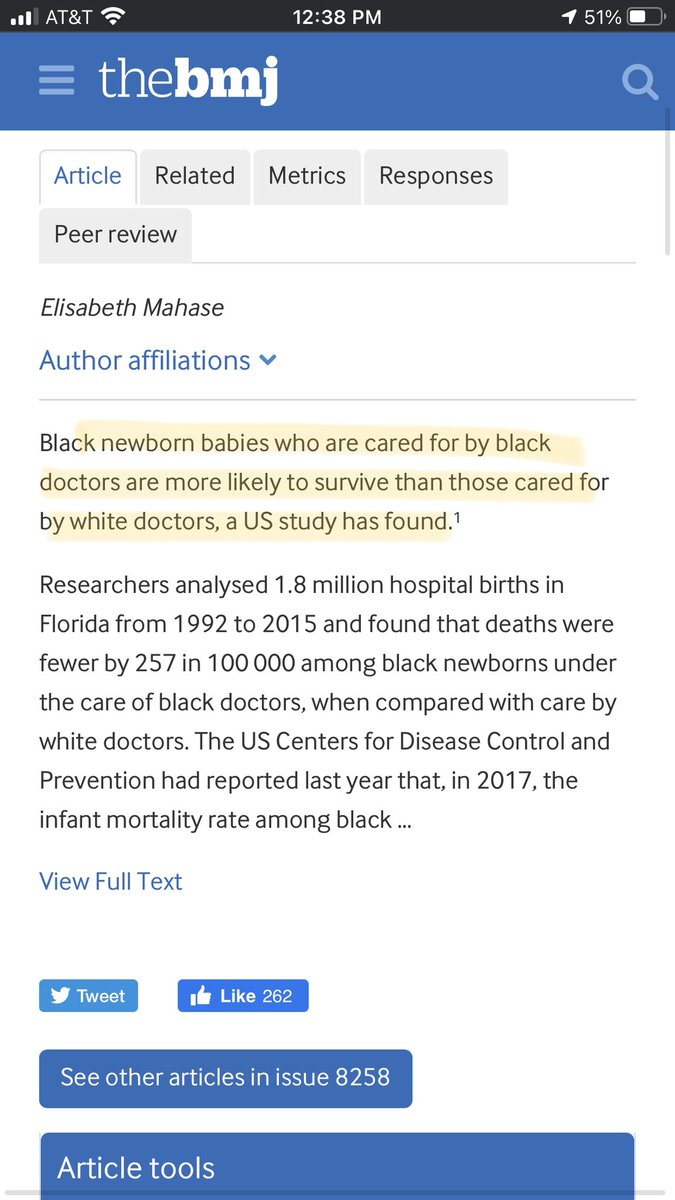 AT&T 12:38 PM 51%

thebmj

Article Related Metrics Responses Peer review

Elisabeth Mahase

Author affiliations

Black newborn babies who are cared for by black doctors are more likely to survive than those cared for by white doctors, a US study has found.$^1$

Researchers analysed 1.8 million hospital births in Florida from 1992 to 2015 and found that deaths were fewer by 257 in 100 000 among black newborns under the care of black doctors, when compared with care by white doctors. The US Centers for Disease Control and Prevention had reported last year that, in 2017, the infant mortality rate among black ...

View Full Text

Tweet Like 262

See other articles in issue 8258

Article tools